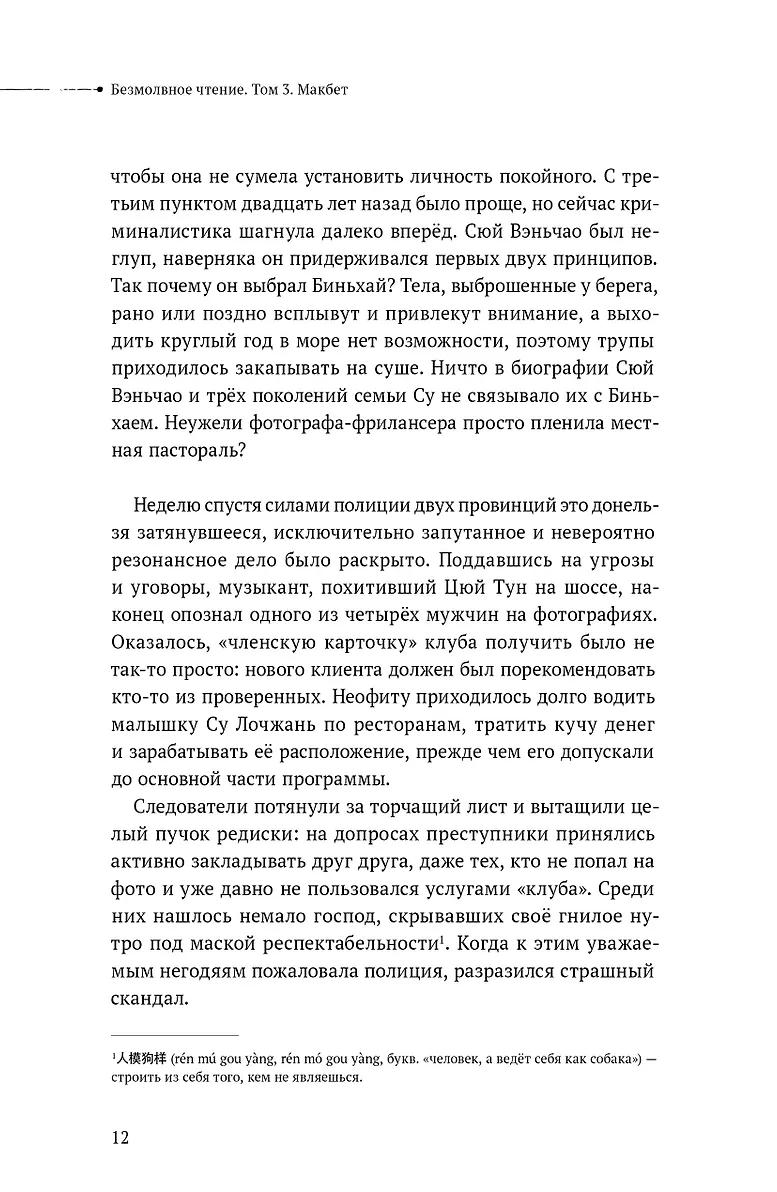 Безмолвное чтение. Том 3. Макбет

чтобы она не сумела установить личность покойного. С третьим пунктом двадцать лет назад было проще, но сейчас криминалистика шагнула далеко вперёд. Сюй Вэньчао был неглуп, наверняка он придерживался первых двух принципов. Так почему он выбрал Биньхай? Тела, выброшенные у берега, рано или поздно всплывут и привлекут внимание, а выходить круглый год в море нет возможности, поэтому трупы приходилось закапывать на суше. Ничто в биографии Сюй Вэньчао и трёх поколений семьи Су не связывало их с Биньхаем. Неужели фотографа-фрилансера просто пленила местная пастораль?

Неделю спустя силами полиции двух провинций это донельзя затянувшееся, исключительно запутанное и невероятно резонансное дело было раскрыто. Поддавшись на угрозы и уговоры, музыкант, похитивший Цюй Тун на шоссе, наконец опознал одного из четырёх мужчин на фотографиях. Оказалось, «членскую карточку» клуба получить было не так-то просто: нового клиента должен был порекомендовать кто-то из проверенных. Неофиту приходилось долго водить малышку Су Лочжань по ресторанам, тратить кучу денег и зарабатывать её расположение, прежде чем его допускали до основной части программы.

Следователи потянули за торчащий лист и вытащили целый пучок редиски: на допросах преступники принялись активно закладывать друг друга, даже тех, кто не попал на фото и уже давно не пользовался услугами «клуба». Среди них нашлось немало господ, скрывавших своё гнилое нутро под маской респектабельности$^1$. Когда к этим уважаемым негодяям пожаловала полиция, разразился страшный скандал.

$^1$人模狗样 (rén mú gou yàng, rén mó gou yàng, букв. «человек, а ведёт себя как собака») — строить из себя того, кем не являешься.

12